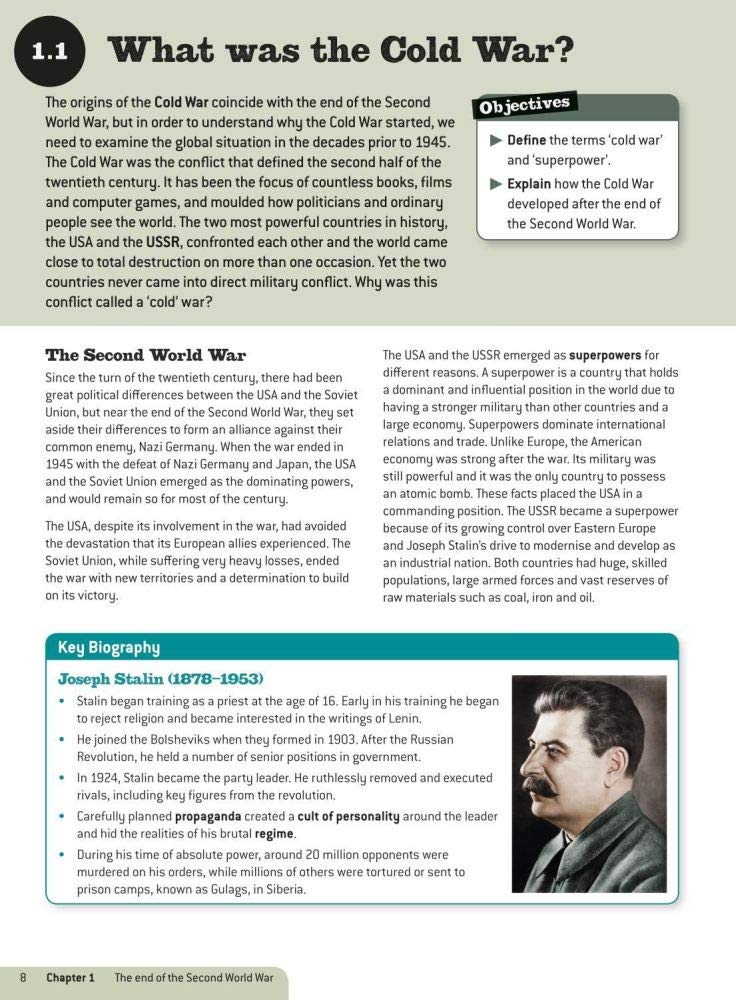 1.1 What was the Cold War?

The origins of the Cold War coincide with the end of the Second World War, but in order to understand why the Cold War started, we need to examine the global situation in the decades prior to 1945. The Cold War was the conflict that defined the second half of the twentieth century. It has been the focus of countless books, films and computer games, and moulded how politicians and ordinary people see the world. The two most powerful countries in history, the USA and the USSR, confronted each other and the world came close to total destruction on more than one occasion. Yet the two countries never came into direct military conflict. Why was this conflict called a 'cold' war?

Objectives

▶ Define the terms 'cold war' and 'superpower'.

▶ Explain how the Cold War developed after the end of the Second World War.

The Second World War

Since the turn of the twentieth century, there had been great political differences between the USA and the Soviet Union, but near the end of the Second World War, they set aside their differences to form an alliance against their common enemy, Nazi Germany. When the war ended in 1945 with the defeat of Nazi Germany and Japan, the USA and the Soviet Union emerged as the dominating powers, and would remain so for most of the century.

The USA, despite its involvement in the war, had avoided the devastation that its European allies experienced. The Soviet Union, while suffering very heavy losses, ended the war with new territories and a determination to build on its victory.

The USA and the USSR emerged as superpowers for different reasons. A superpower is a country that holds a dominant and influential position in the world due to having a stronger military than other countries and a large economy. Superpowers dominate international relations and trade. Unlike Europe, the American economy was strong after the war. Its military was still powerful and it was the only country to possess an atomic bomb. These facts placed the USA in a commanding position. The USSR became a superpower because of its growing control over Eastern Europe and Joseph Stalin's drive to modernise and develop as an industrial nation. Both countries had huge, skilled populations, large armed forces and vast reserves of raw materials such as coal, iron and oil.

Key Biography

Joseph Stalin (1878–1953)

• Stalin began training as a priest at the age of 16. Early in his training he began to reject religion and became interested in the writings of Lenin.
• He joined the Bolsheviks when they formed in 1903. After the Russian Revolution, he held a number of senior positions in government.
• In 1924, Stalin became the party leader. He ruthlessly removed and executed rivals, including key figures from the revolution.
• Carefully planned propaganda created a cult of personality around the leader and hid the realities of his brutal regime.
• During his time of absolute power, around 20 million opponents were murdered on his orders, while millions of others were tortured or sent to prison camps, known as Gulags, in Siberia.

8 Chapter 1 The end of the Second World War